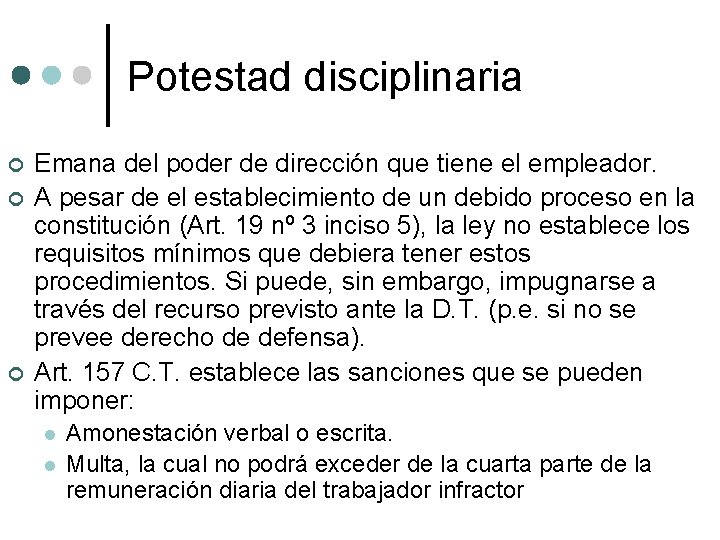 Potestad disciplinaria

Emana del poder de dirección que tiene el empleador.

A pesar de el establecimiento de un debido proceso en la constitución (Art. 19 nº 3 inciso 5), la ley no establece los requisitos mínimos que debiera tener estos procedimientos. Si puede, sin embargo, impugnarse a través del recurso previsto ante la D.T. (p.e. si no se prevee derecho de defensa).

Art. 157 C.T. establece las sanciones que se pueden imponer:

Amonestación verbal o escrita.

Multa, la cual no podrá exceder de la cuarta parte de la remuneración diaria del trabajador infractor